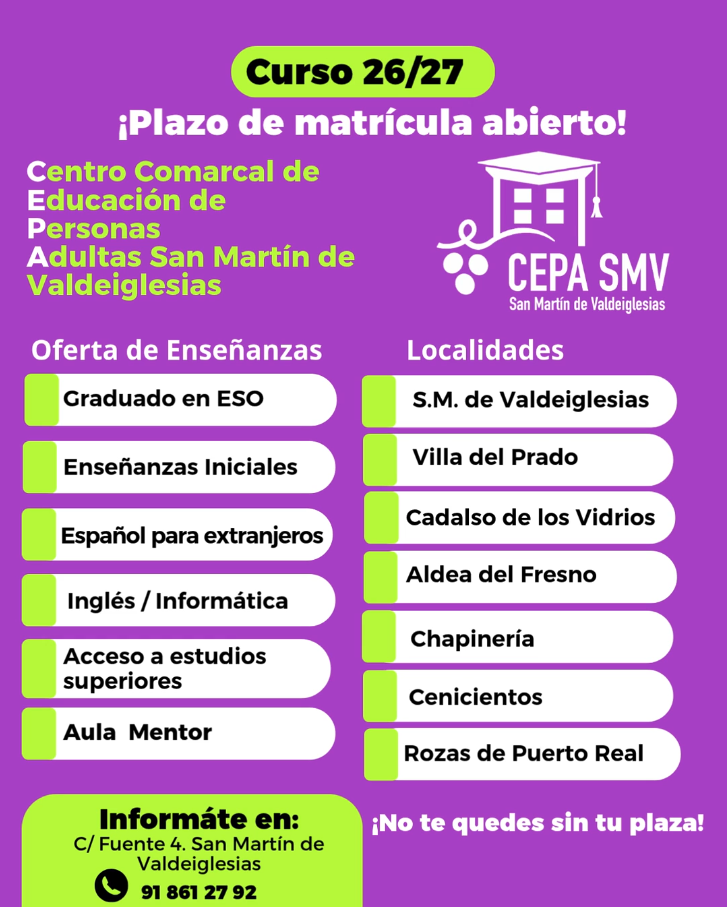 Curso 26/27

¡Plazo de matrícula abierto!

Centro Comarcal de
Educación de
Personas
Adultas San Martín de
Valdeiglesias

CEPA SMV
San Martín de Valdeiglesias

Oferta de Enseñanzas

Graduado en ESO

Enseñanzas Iniciales

Español para extranjeros

Inglés / Informática

Acceso a estudios superiores

Aula Mentor

Localidades

S.M. de Valdeiglesias

Villa del Prado

Cadalso de los Vidrios

Aldea del Fresno

Chapinería

Cenicientos

Rozas de Puerto Real

Informáte en:
C/ Fuente 4. San Martín de Valdeiglesias
91 861 27 92

¡No te quedes sin tu plaza!